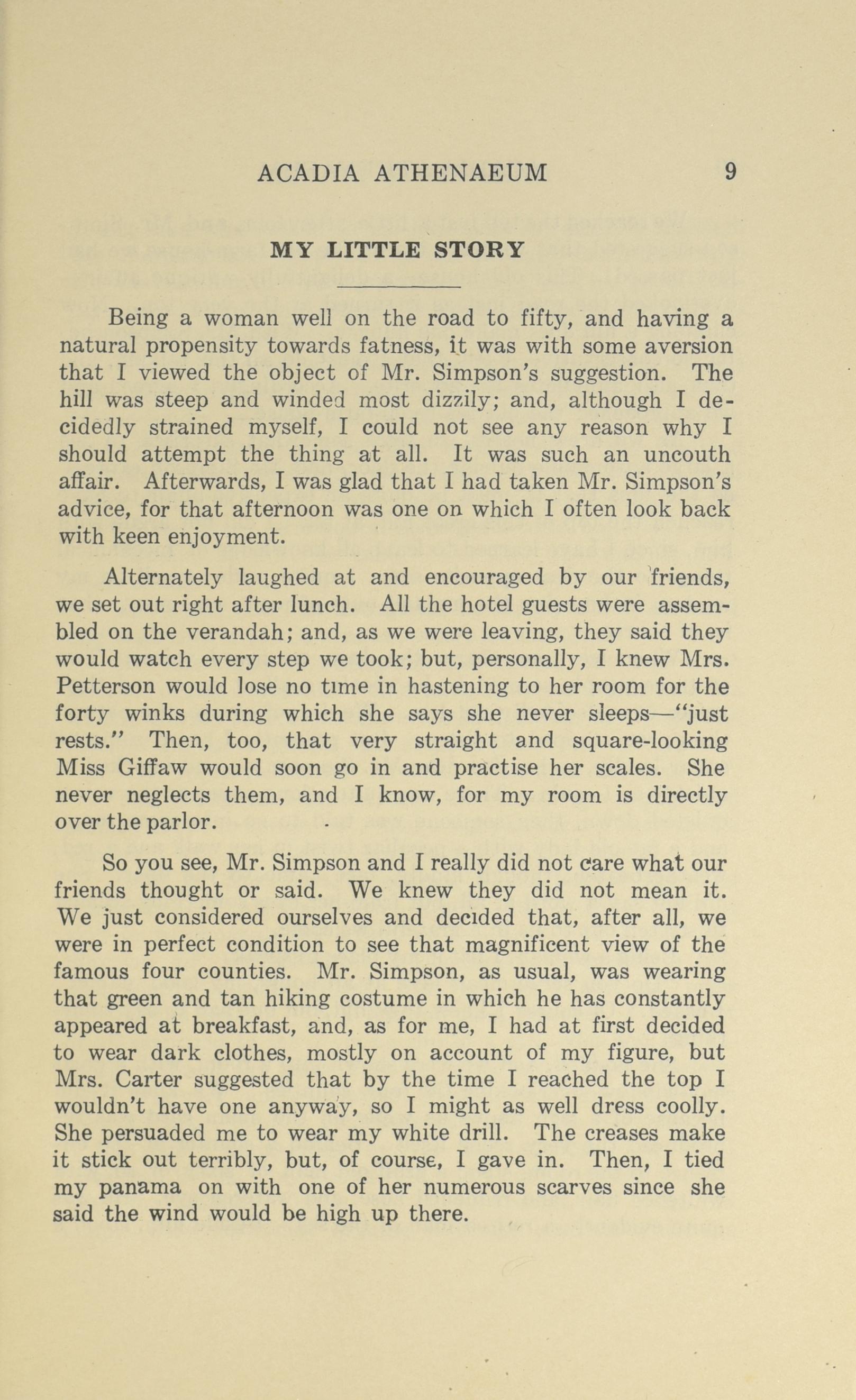 ACADIA ATHENAEUM 9

MY LITTLE STORY

Being a woman well on the road to fifty, and having a natural propensity towards fatness, it was with some aversion that I viewed the object of Mr. Simpson's suggestion. The hill was steep and winded most dizzily; and, although I decidedly strained myself, I could not see any reason why I should attempt the thing at all. It was such an uncouth affair. Afterwards, I was glad that I had taken Mr. Simpson's advice, for that afternoon was one on which I often look back with keen enjoyment.

Alternately laughed at and encouraged by our friends, we set out right after lunch. All the hotel guests were assembled on the verandah; and, as we were leaving, they said they would watch every step we took; but, personally, I knew Mrs. Petterson would lose no time in hastening to her room for the forty winks during which she says she never sleeps—"just rests." Then, too, that very straight and square-looking Miss Giffaw would soon go in and practise her scales. She never neglects them, and I know, for my room is directly over the parlor.

So you see, Mr. Simpson and I really did not care what our friends thought or said. We knew they did not mean it. We just considered ourselves and decided that, after all, we were in perfect condition to see that magnificent view of the famous four counties. Mr. Simpson, as usual, was wearing that green and tan hiking costume in which he has constantly appeared at breakfast, and, as for me, I had at first decided to wear dark clothes, mostly on account of my figure, but Mrs. Carter suggested that by the time I reached the top I wouldn't have one anyway, so I might as well dress coolly. She persuaded me to wear my white drill. The creases make it stick out terribly, but, of course, I gave in. Then, I tied my panama on with one of her numerous scarves since she said the wind would be high up there.